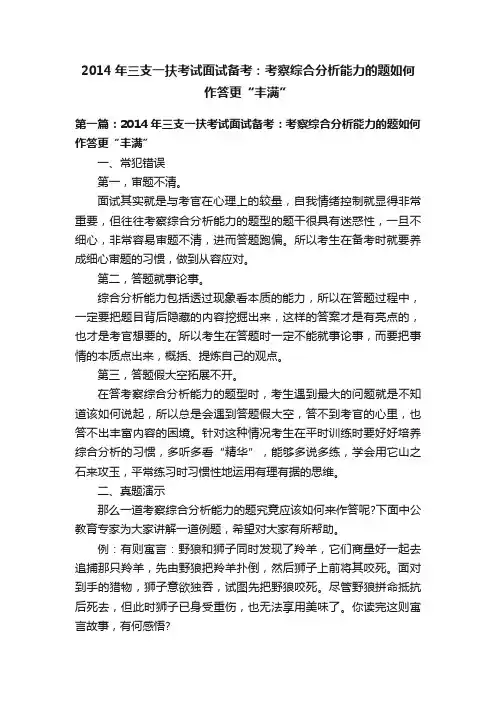 2014 年三支一扶考试面试备考：考察综合分析能力的题如何作答更“丰满”

第一篇：2014 年三支一扶考试面试备考：考察综合分析能力的题如何作答更“丰满”

一、常犯错误

第一，审题不清。

面试其实就是与考官在心理上的较量，自我情绪控制就显得非常重要，但往往考察综合分析能力的题型的题干很具有迷惑性，一旦不细心，非常容易审题不清，进而答题跑偏。所以考生在备考时就要养成细心审题的习惯，做到从容应对。

第二，答题就事论事。

综合分析能力包括透过现象看本质的能力，所以在答题过程中，一定要把题目背后隐藏的内容挖掘出来，这样的答案才是有亮点的，也才是考官想要的。所以考生在答题时一定不能就事论事，而要把事情的本质点出来，概括、提炼自己的观点。

第三，答题假大空拓展不开。

在答考察综合分析能力的题型时，考生遇到最大的问题就是不知道该如何说起，所以总是会遇到答题假大空，答不到考官的心里，也答不出丰富内容的困境。针对这种情况考生在平时训练时要好好培养综合分析的习惯，多听多看“精华”，能够多说多练，学会用它山之石来攻玉，平常练习时习惯性地运用有理有据的思维。

二、真题演示

那么一道考察综合分析能力的题究竟应该如何来作答呢?下面中公教育专家为大家讲解一道例题，希望对大家有所帮助。

例：有则寓言：野狼和狮子同时发现了羚羊，它们商量好一起去追捕那只羚羊，先由野狼把羚羊扑倒，然后狮子上前将其咬死。面对到手的猎物，狮子意欲独吞，试图先把野狼咬死。尽管野狼拼命抵抗后死去，但此时狮子已身受重伤，也无法享用美味了。你读完这则寓言故事，有何感悟?